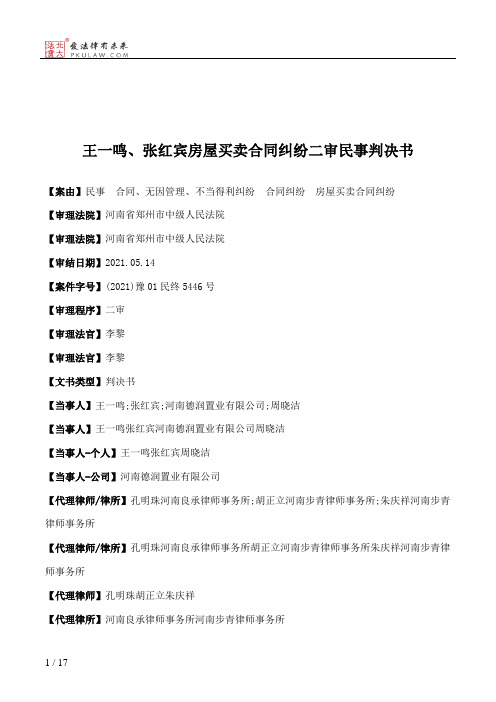 北大法宝 发法律有未来 PKULAW.COM

王一鸣、张红宾房屋买卖合同纠纷二审民事判决书

【案由】民事 合同、无因管理、不当得利纠纷 合同纠纷 房屋买卖合同纠纷

【审理法院】河南省郑州市中级人民法院

【审理法院】河南省郑州市中级人民法院

【审结日期】2021.05.14

【案件字号】(2021)豫01民终5446号

【审理程序】二审

【审理法官】李黎

【审理法官】李黎

【文书类型】判决书

【当事人】王一鸣;张红宾;河南德润置业有限公司;周晓洁

【当事人】王一鸣张红宾河南德润置业有限公司周晓洁

【当事人-个人】王一鸣张红宾周晓洁

【当事人-公司】河南德润置业有限公司

【代理律师/律所】孔明珠河南良承律师事务所;胡正立河南步青律师事务所;朱庆祥河南步青律师事务所

【代理律师/律所】孔明珠河南良承律师事务所胡正立河南步青律师事务所朱庆祥河南步青律师事务所

【代理律师】孔明珠胡正立朱庆祥

【代理律所】河南良承律师事务所河南步青律师事务所

1 / 17